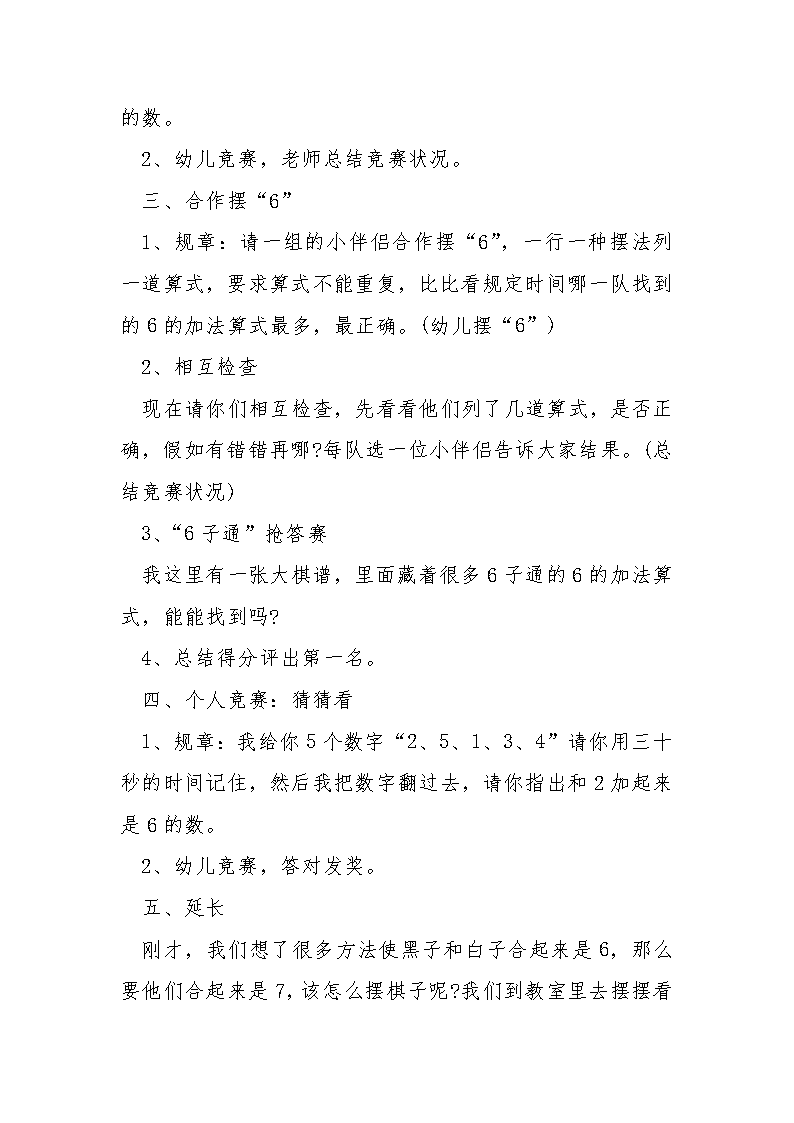 的数。

2、幼儿竞赛，老师总结竞赛状况。

三、合作摆“6”

1、规章：请一组的小伴侣合作摆“6”，一行一种摆法列一道算式，要求算式不能重复，比比看规定时间哪一队找到的6的加法算式最多，最正确。(幼儿摆“6”)

2、相互检查

现在请你们相互检查，先看看他们列了几道算式，是否正确，假如有错错再哪?每队选一位小伴侣告诉大家结果。(总结竞赛状况)

3、“6子通”抢答赛

我这里有一张大棋谱，里面藏着很多6子通的6的加法算式，能能找到吗?

4、总结得分评出第一名。

四、个人竞赛：猜猜看

1、规章：我给你5个数字“2、5、1、3、4”请你用三十秒的时间记住，然后我把数字翻过去，请你指出和2加起来是6的数。

2、幼儿竞赛，答对发奖。

五、延长

刚才，我们想了很多方法使黑子和白子合起来是6，那么要他们合起来是7，该怎么摆棋子呢?我们到教室里去摆摆看